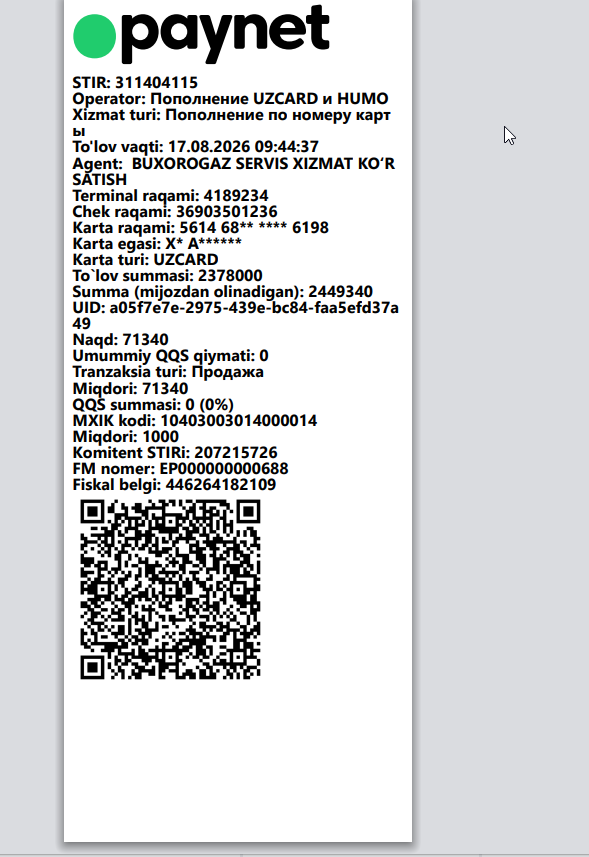 paynet

STIR: 311404115
Operator: Пополнение UZCARD и HUMO
Xizmat turi: Пополнение по номеру карты
To'lov vaqti: 17.08.2026 09:44:37
Agent: BUXOROGAZ SERVIS XIZMAT KO'R SATISH
Terminal raqami: 4189234
Chek raqami: 36903501236
Karta raqami: 5614 68** **** 6198
Karta egasi: X* A******
Karta turi: UZCARD
To`lov summasi: 2378000
Summa (mijozdan olinadigan): 2449340
UID: a05f7e7e-2975-439e-bc84-faa5efd37a49
Naqd: 71340
Umummiy QQS qiymati: 0
Tranzaksia turi: Продажа
Miqdori: 71340
QQS summasi: 0 (0%)
MXIK kodi: 10403003014000014
Miqdori: 1000
Komitent STIRi: 207215726
FM nomer: EP000000000688
Fiskal belgi: 446264182109